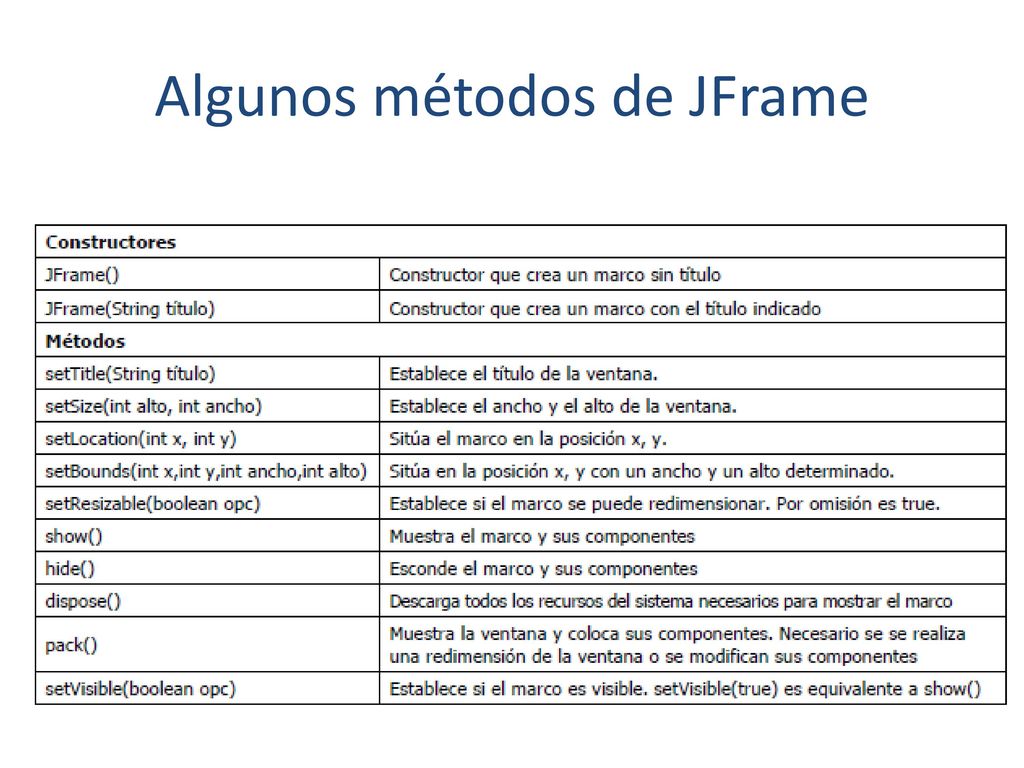 Algunos métodos de JFrame

| Constructores | |
|---|---|
| JFrame() | Constructor que crea un marco sin título |
| JFrame(String título) | Constructor que crea un marco con el título indicado |
| **Métodos** | |
| setTitle(String título) | Establece el título de la ventana. |
| setSize(int alto, int ancho) | Establece el ancho y el alto de la ventana. |
| setLocation(int x, int y) | Sitúa el marco en la posición x, y. |
| setBounds(int x,int y,int ancho,int alto) | Sitúa en la posición x, y con un ancho y un alto determinado. |
| setResizable(boolean opc) | Establece si el marco se puede redimensionar. Por omisión es true. |
| show() | Muestra el marco y sus componentes |
| hide() | Esconde el marco y sus componentes |
| dispose() | Descarga todos los recursos del sistema necesarios para mostrar el marco |
| pack() | Muestra la ventana y coloca sus componentes. Necesario se se realiza una redimensión de la ventana o se modifican sus componentes |
| setVisible(boolean opc) | Establece si el marco es visible. setVisible(true) es equivalente a show() |